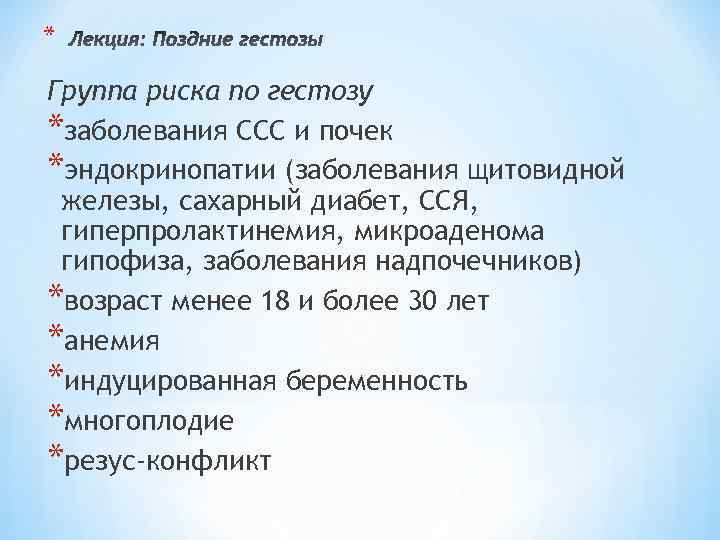 * Лекция: Поздние гестозы

Группа риска по гестозу

*заболевания ССС и почек

*эндокринопатии (заболевания щитовидной железы, сахарный диабет, ССЯ, гиперпролактинемия, микроаденома гипофиза, заболевания надпочечников)

*возраст менее 18 и более 30 лет

*анемия

*индуцированная беременность

*многоплодие

*резус-конфликт